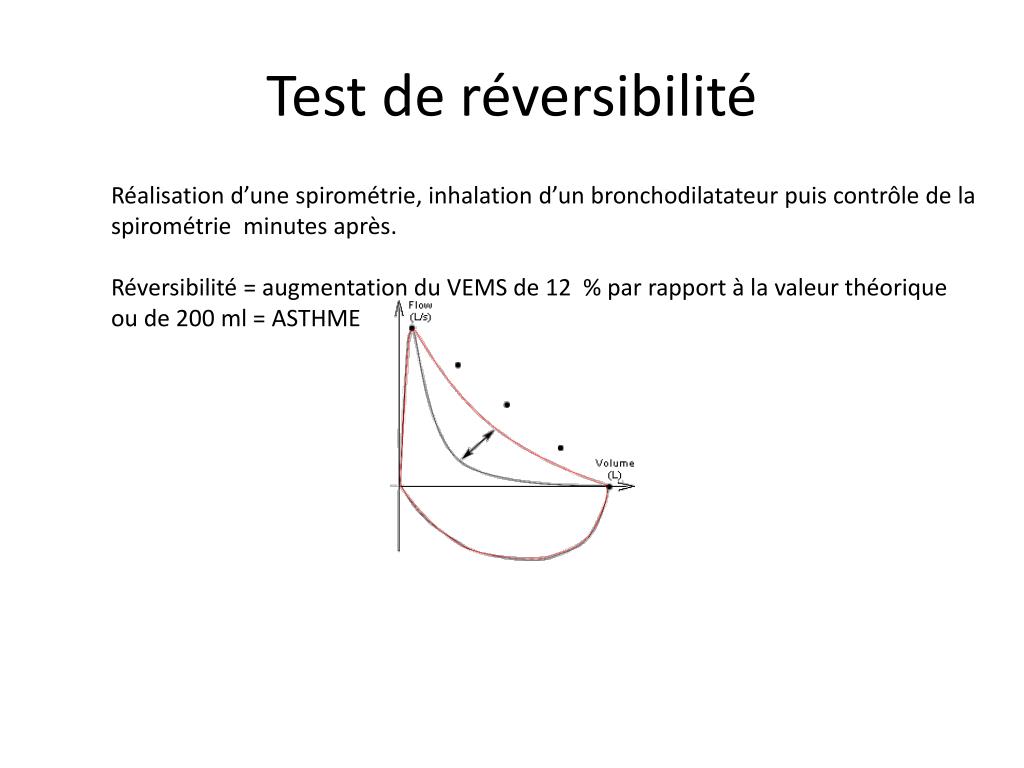 Test de réversibilité

Réalisation d'une spirométrie, inhalation d'un bronchodilatateur puis contrôle de la spirométrie  minutes après.

Réversibilité = augmentation du VEMS de 12  % par rapport à la valeur théorique ou de 200 ml = ASTHME

Flow
(L/s)

Volume
(L)